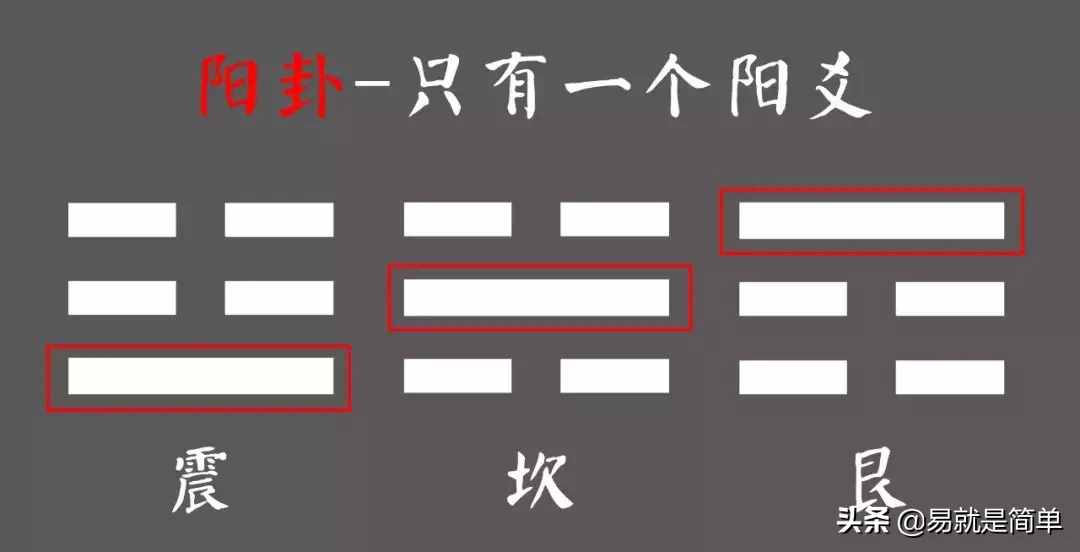 阳卦-只有一个阳爻

震 坎 艮

头条 @易就是简单